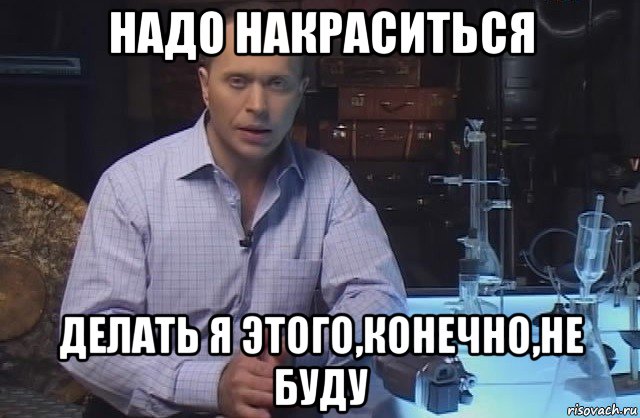 НАДО НАКРАСИТЬСЯ

ДЕЛАТЬ Я ЭТОГО,КОНЕЧНО,НЕ БУДУ

risovach.ru